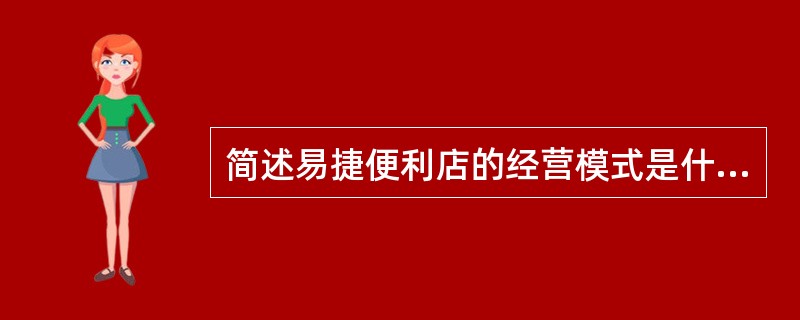 简述易捷便利店的经营模式是什...